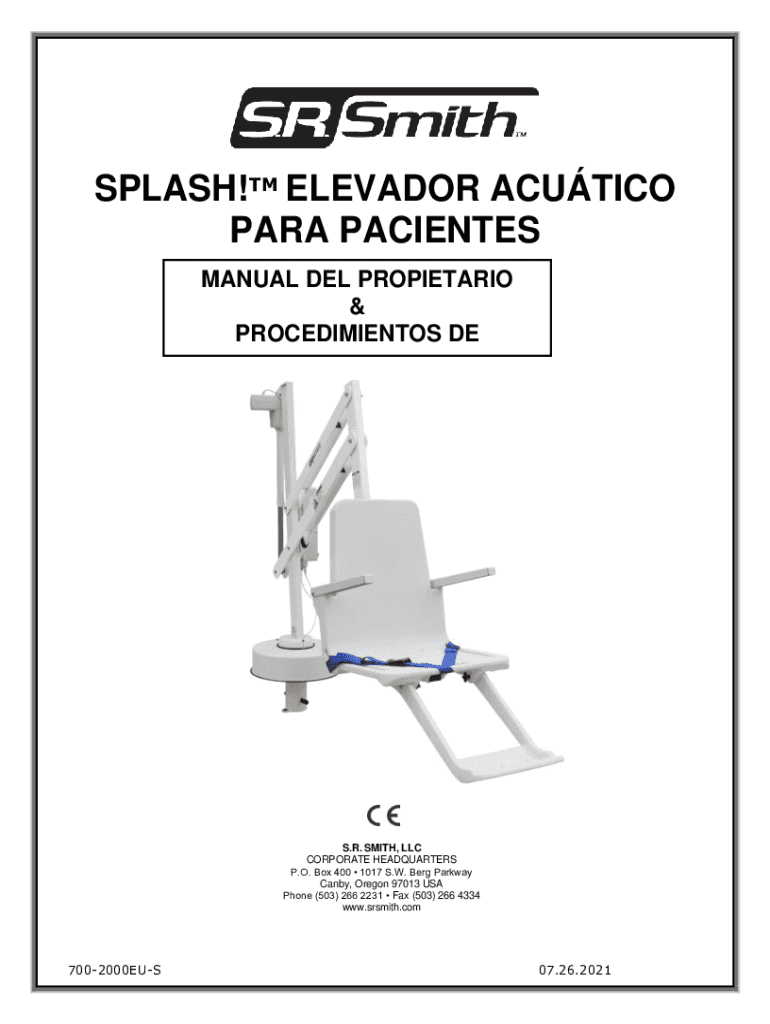 S.R. Smith™

SPLASH!™ ELEVADOR ACUÁTICO PARA PACIENTES

MANUAL DEL PROPIETARIO
&
PROCEDIMIENTOS DE

CE

S.R. SMITH, LLC
CORPORATE HEADQUARTERS
P.O. Box 400 • 1017 S.W. Berg Parkway
Canby, Oregon 97013 USA
Phone (503) 266 2231 • Fax (503) 266 4334
www.srsmith.com

700-2000EU-S

07.26.2021